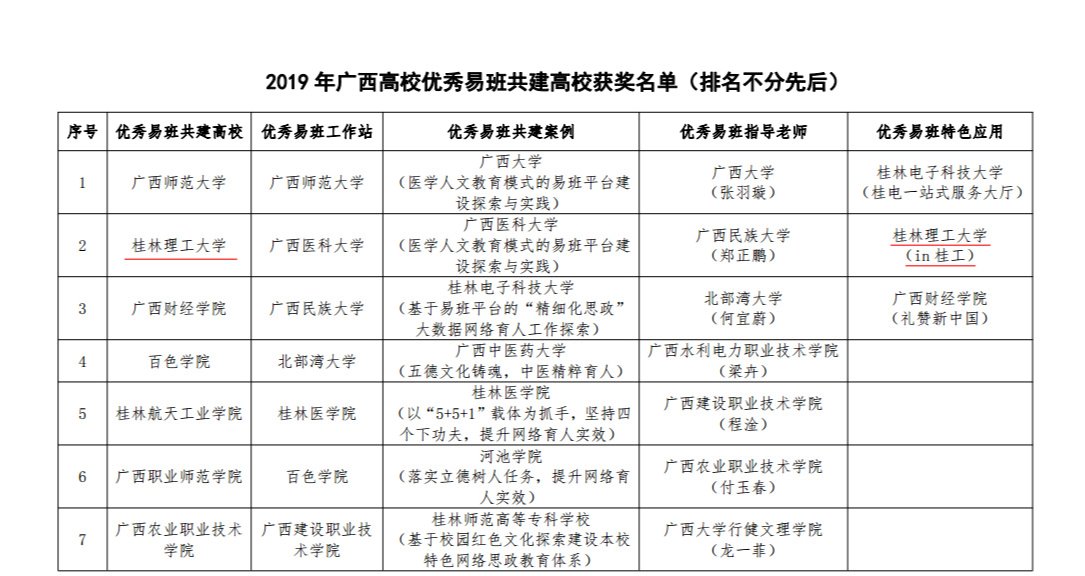 2019 年广西高校优秀易班共建高校获奖名单（排名不分先后）

| 序号 | 优秀易班共建高校 | 优秀易班工作站 | 优秀易班共建案例 | 优秀易班指导老师 | 优秀易班特色应用 |
|---|---|---|---|---|---|
| 1 | 广西师范大学 | 广西师范大学 | 广西大学（医学人文教育模式的易班平台建设探索与实践） | 广西大学（张羽璇） | 桂林电子科技大学（桂电一站式服务大厅） |
| 2 | 桂林理工大学 | 广西医科大学 | 广西医科大学（医学人文教育模式的易班平台建设探索与实践） | 广西民族大学（郑正鹏） | 桂林理工大学（in 桂工） |
| 3 | 广西财经学院 | 广西民族大学 | 桂林电子科技大学（基于易班平台的“精细化思政”大数据网络育人工作探索） | 北部湾大学（何宜蔚） | 广西财经学院（礼赞新中国） |
| 4 | 百色学院 | 北部湾大学 | 广西中医药大学（五德文化铸魂，中医精粹育人） | 广西水利电力职业技术学院（梁卉） | |
| 5 | 桂林航天工业学院 | 桂林医学院 | 桂林医学院（以“5+5+1”载体为抓手，坚持四个下功夫，提升网络育人实效） | 广西建设职业技术学院（程淦） | |
| 6 | 广西职业师范学院 | 百色学院 | 河池学院（落实立德树人任务，提升网络育人实效） | 广西农业职业技术学院（付玉春） | |
| 7 | 广西农业职业技术学院 | 广西建设职业技术学院 | 桂林师范高等专科学校（基于校园红色文化探索建设本校特色网络思政教育体系） | 广西大学行健文理学院（龙一菲） | |